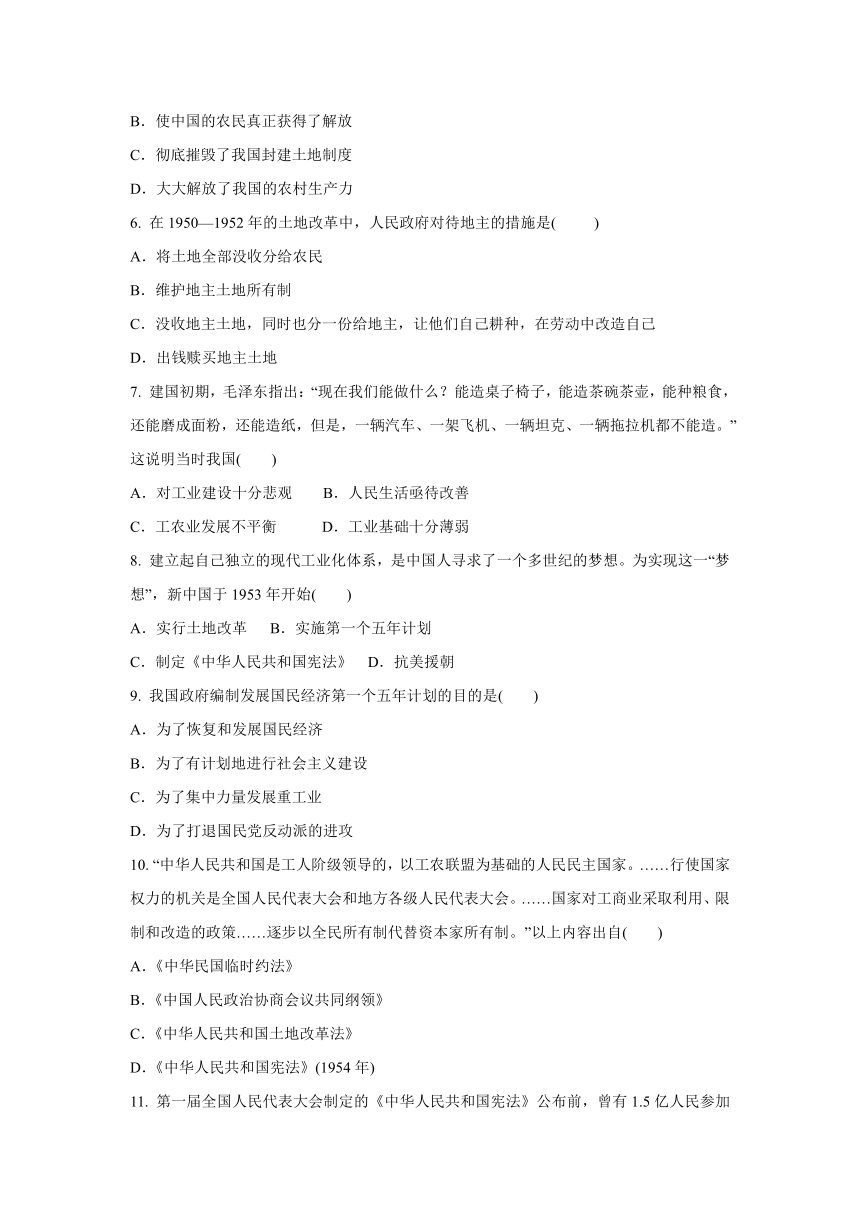 B．使中国的农民真正获得了解放

C．彻底摧毁了我国封建土地制度

D．大大解放了我国的农村生产力

6. 在 1950—1952 年的土地改革中，人民政府对待地主的措施是(　　)

A．将土地全部没收分给农民

B．维护地主土地所有制

C．没收地主土地，同时也分一份给地主，让他们自己耕种，在劳动中改造自己

D．出钱赎买地主土地

7. 建国初期，毛泽东指出：“现在我们能做什么？能造桌子椅子，能造茶碗茶壶，能种粮食，还能磨成面粉，还能造纸，但是，一辆汽车、一架飞机、一辆坦克、一辆拖拉机都不能造。”这说明当时我国(　　)

A．对工业建设十分悲观　　B．人民生活亟待改善

C．工农业发展不平衡　　D．工业基础十分薄弱

8. 建立起自己独立的现代工业化体系，是中国人寻求了一个多世纪的梦想。为实现这一“梦想”，新中国于 1953 年开始(　　)

A．实行土地改革　　B．实施第一个五年计划

C．制定《中华人民共和国宪法》　D．抗美援朝

9. 我国政府编制发展国民经济第一个五年计划的目的是(　　)

A．为了恢复和发展国民经济

B．为了有计划地进行社会主义建设

C．为了集中力量发展重工业

D．为了打退国民党反动派的进攻

10. “中华人民共和国是工人阶级领导的，以工农联盟为基础的人民民主国家。……行使国家权力的机关是全国人民代表大会和地方各级人民代表大会。……国家对工商业采取利用、限制和改造的政策……逐步以全民所有制代替资本家所有制。”以上内容出自(　　)

A．《中华民国临时约法》

B．《中国人民政治协商会议共同纲领》

C．《中华人民共和国土地改革法》

D．《中华人民共和国宪法》(1954 年)

11. 第一届全国人民代表大会制定的《中华人民共和国宪法》公布前，曾有 1.5 亿人民参加